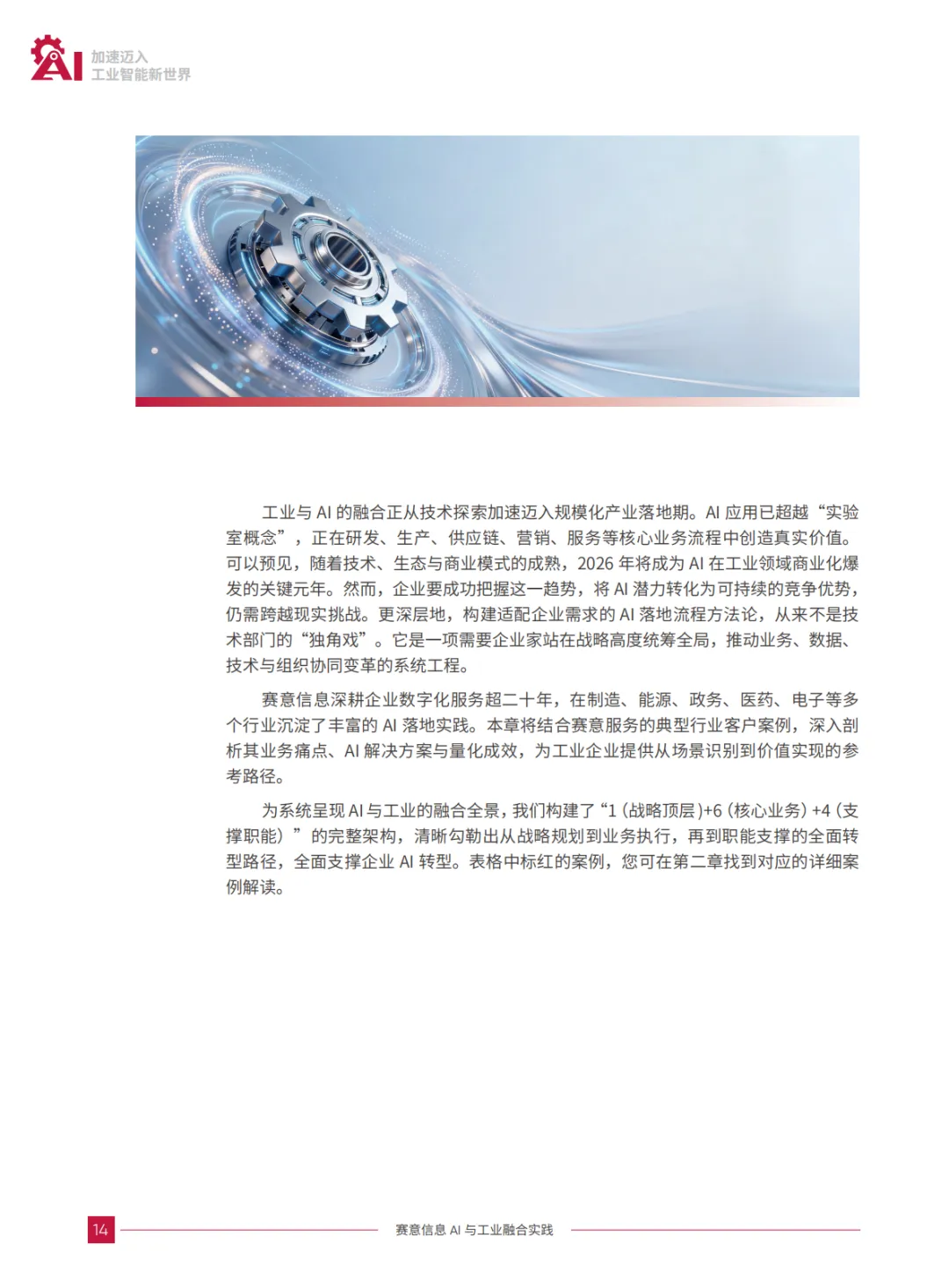 AI 加速迈入
工业智能新世界

工业与 AI 的融合正从技术探索加速迈入规模化产业落地期。AI 应用已超越“实验室概念”，正在研发、生产、供应链、营销、服务等核心业务流程中创造真实价值。可以预见，随着技术、生态与商业模式的成熟，2026 年将成为 AI 在工业领域商业化爆发的关键元年。然而，企业要成功把握这一趋势，将 AI 潜力转化为可持续的竞争优势，仍需跨越现实挑战。更深层地，构建适配企业需求的 AI 落地流程方法论，从来不是技术部门的“独角戏”。它是一项需要企业家站在战略高度统筹全局，推动业务、数据、技术与组织协同变革的系统工程。

赛意信息深耕企业数字化服务超二十年，在制造、能源、政务、医药、电子等多个行业沉淀了丰富的 AI 落地实践。本章将结合赛意服务的典型行业客户案例，深入剖析其业务痛点、AI 解决方案与量化成效，为工业企业提供从场景识别到价值实现的参考路径。

为系统呈现 AI 与工业的融合全景，我们构建了“1（战略顶层）+6（核心业务）+4（支撑职能）”的完整架构，清晰勾勒出从战略规划到业务执行，再到职能支撑的全面转型路径，全面支撑企业 AI 转型。表格中标红的案例，您可在第二章找到对应的详细案例解读。

14 赛意信息 AI 与工业融合实践